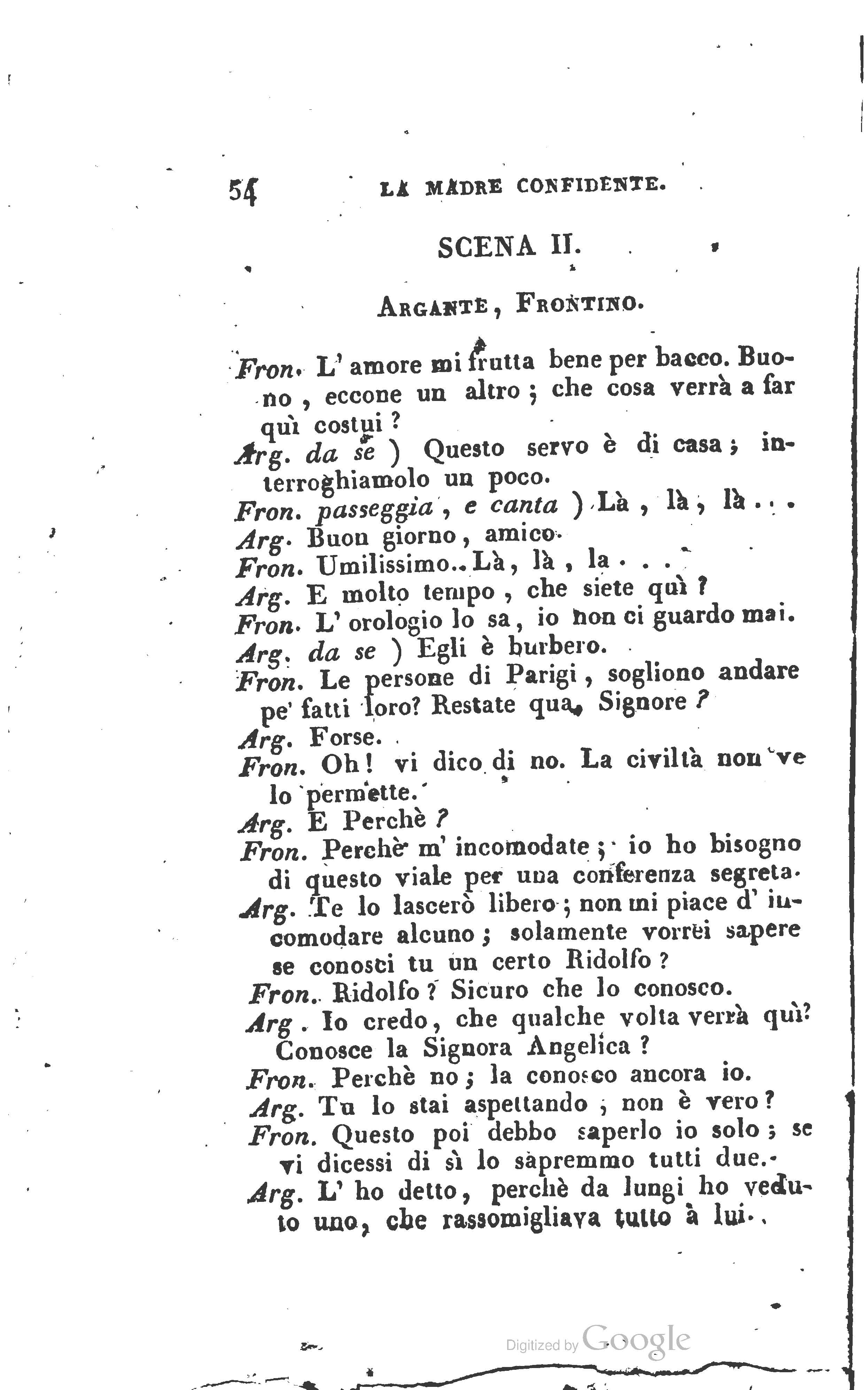 54 LA MADRE CONFIDENTE.

SCENA II.

ARGANTE, FRONTINO.

Fron. L' amore mi frutta bene per bacco. Buono, eccone un altro; che cosa verrà a far quì costui?

Arg. da se ) Questo servo è di casa; interroghiamolo un poco.

Fron. passeggia, e canta ) Là, là, là...

Arg. Buon giorno, amico.

Fron. Umilissimo.. Là, là, la...

Arg. E molto tempo, che siete quì?

Fron. L' orologio lo sa, io non ci guardo mai.

Arg. da se ) Egli è burbero.

Fron. Le persone di Parigi, sogliono andare pe' fatti loro? Restate qua, Signore?

Arg. Forse.

Fron. Oh! vi dico di no. La civiltà non ve lo permette.

Arg. E Perchè?

Fron. Perchè m' incomodate; io ho bisogno di questo viale per una conferenza segreta.

Arg. Te lo lascerò libero; non mi piace d' incomodare alcuno; solamente vorrei sapere se conosci tu un certo Ridolfo?

Fron. Ridolfo? Sicuro che lo conosco.

Arg. Io credo, che qualche volta verrà quì? Conosce la Signora Angelica?

Fron. Perchè no; la conosco ancora io.

Arg. Tu lo stai aspettando; non è vero?

Fron. Questo poi debbo saperlo io solo; se vi dicessi di sì lo sapremmo tutti due.

Arg. L' ho detto, perchè da lungi ho veduto uno, che rassomigliava tutto à lui.

Digitized by Google